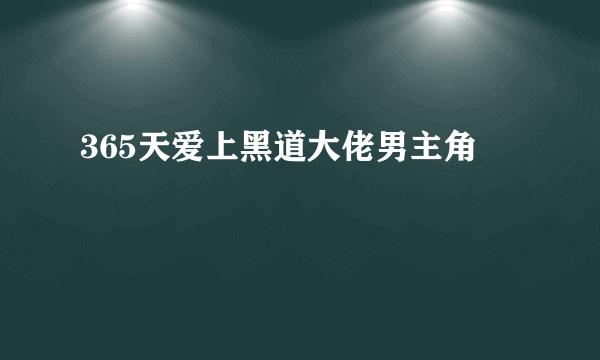 365天爱上黑道大佬男主角